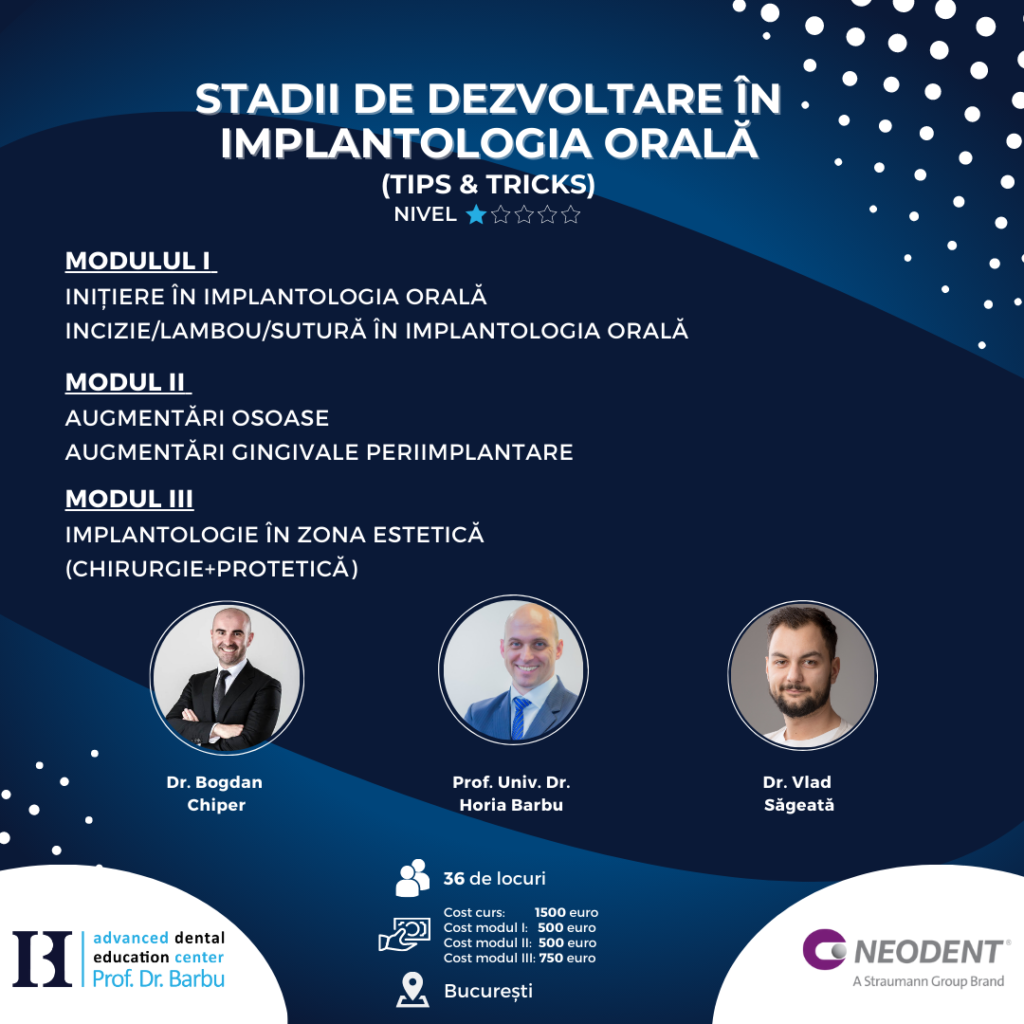 STADII DE DEZVOLTARE ÎN IMPLANTOLOGIA ORALĂ

(TIPS & TRICKS)

NIVEL ★☆☆☆☆

MODULUL I

INIȚIERE ÎN IMPLANTOLOGIA ORALĂ
INCIZIE/LAMBOU/SUTURĂ ÎN IMPLANTOLOGIA ORALĂ

MODUL II

AUGMENTĂRI OSOASE
AUGMENTĂRI GINGIVALE PERIIMPLANTARE

MODUL III

IMPLANTOLOGIE ÎN ZONA ESTETICĂ
(CHIRURGIE+PROTETICĂ)

Dr. Bogdan Chiper

Prof. Univ. Dr. Horia Barbu

Dr. Vlad Săgeată

36 de locuri

Cost curs: 1500 euro
Cost modul I: 500 euro
Cost modul II: 500 euro
Cost modul III: 750 euro

București

advanced dental education center
Prof. Dr. Barbu

NEODENT®
A Straumann Group Brand